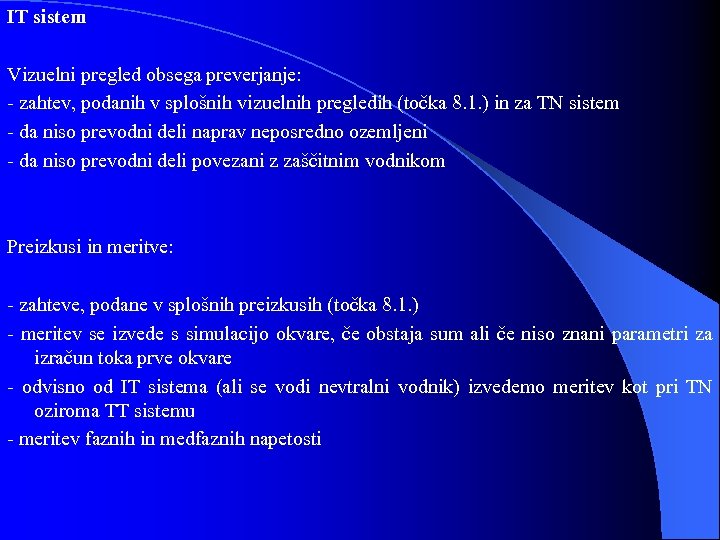 IT sistem

Vizuelni pregled obsega preverjanje:
- zahtev, podanih v splošnih vizuelnih pregledih (točka 8.1.) in za TN sistem
- da niso prevodni deli naprav neposredno ozemljeni
- da niso prevodni deli povezani z zaščitnim vodnikom

Preizkusi in meritve:

- zahteve, podane v splošnih preizkusih (točka 8.1.)
- meritev se izvede s simulacijo okvare, če obstaja sum ali če niso znani parametri za izračun toka prve okvare
- odvisno od IT sistema (ali se vodi nevtralni vodnik) izvedemo meritev kot pri TN oziroma TT sistemu
- meritev faznih in medfaznih napetosti